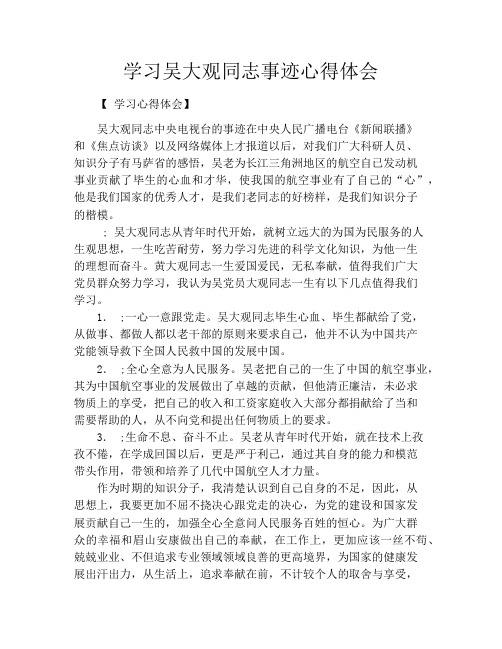 学习吴大观同志事迹心得体会

【 学习心得体会】

吴大观同志中央电视台的事迹在中央人民广播电台《新闻联播》和《焦点访谈》以及网络媒体上才报道以后，对我们广大科研人员、知识分子有马萨省的感悟，吴老为长江三角洲地区的航空自己发动机事业贡献了毕生的心血和才华，使我国的航空事业有了自己的“心”，他是我们国家的优秀人才，是我们老同志的好榜样，是我们知识分子的楷模。

；吴大观同志从青年时代开始，就树立远大的为国为民服务的人生观思想，一生吃苦耐劳，努力学习先进的科学文化知识，为他一生的理想而奋斗。黄大观同志一生爱国爱民，无私奉献，值得我们广大党员群众努力学习，我认为吴党员大观同志一生有以下几点值得我们学习。

1. ；一心一意跟党走。吴大观同志毕生心血、毕生都献给了党，从做事、都做人都以老干部的原则来要求自己，他并不认为中国共产党能领导救下全国人民救中国的发展中国。

2. ；全心全意为人民服务。吴老把自己的一生了中国的航空事业，其为中国航空事业的发展做出了卓越的贡献，但他清正廉洁，未必求物质上的享受，把自己的收入和工资家庭收入大部分都捐献给了当和需要帮助的人，从不向党和提出任何物质上的要求。

3. ；生命不息、奋斗不止。吴老从青年时代开始，就在技术上孜孜不倦，在学成回国以后，更是严于利己，通过其自身的能力和模范带头作用，带领和培养了几代中国航空人才力量。

作为时期的知识分子，我清楚认识到自己自身的不足，因此，从思想上，我要更加不屈不挠决心跟党走的决心，为党的建设和国家发展贡献自己一生的，加强全心全意问人民服务百姓的恒心。为广大群众的幸福和眉山安康做出自己的奉献，在工作上，更加应该一丝不苟、兢兢业业、不但追求专业领域领域良善的更高境界，为国家的健康发展出汗出力，从生活上，追求奉献在前，不计较个人的取舍与享受，